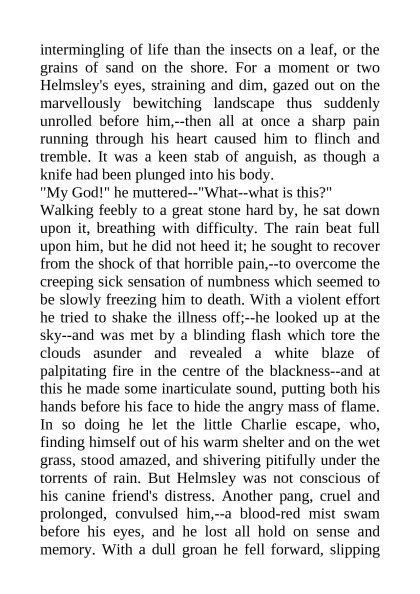 intermingling of life than the insects on a leaf, or the grains of sand on the shore. For a moment or two Helmsley's eyes, straining and dim, gazed out on the marvellously bewitching landscape thus suddenly unrolled before him,--then all at once a sharp pain running through his heart caused him to flinch and tremble. It was a keen stab of anguish, as though a knife had been plunged into his body.
"My God!" he muttered--"What--what is this?"
Walking feebly to a great stone hard by, he sat down upon it, breathing with difficulty. The rain beat full upon him, but he did not heed it; he sought to recover from the shock of that horrible pain,--to overcome the creeping sick sensation of numbness which seemed to be slowly freezing him to death. With a violent effort he tried to shake the illness off;--he looked up at the sky--and was met by a blinding flash which tore the clouds asunder and revealed a white blaze of palpitating fire in the centre of the blackness--and at this he made some inarticulate sound, putting both his hands before his face to hide the angry mass of flame. In so doing he let the little Charlie escape, who, finding himself out of his warm shelter and on the wet grass, stood amazed, and shivering pitifully under the torrents of rain. But Helmsley was not conscious of his canine friend's distress. Another pang, cruel and prolonged, convulsed him,--a blood-red mist swam before his eyes, and he lost all hold on sense and memory. With a dull groan he fell forward, slipping